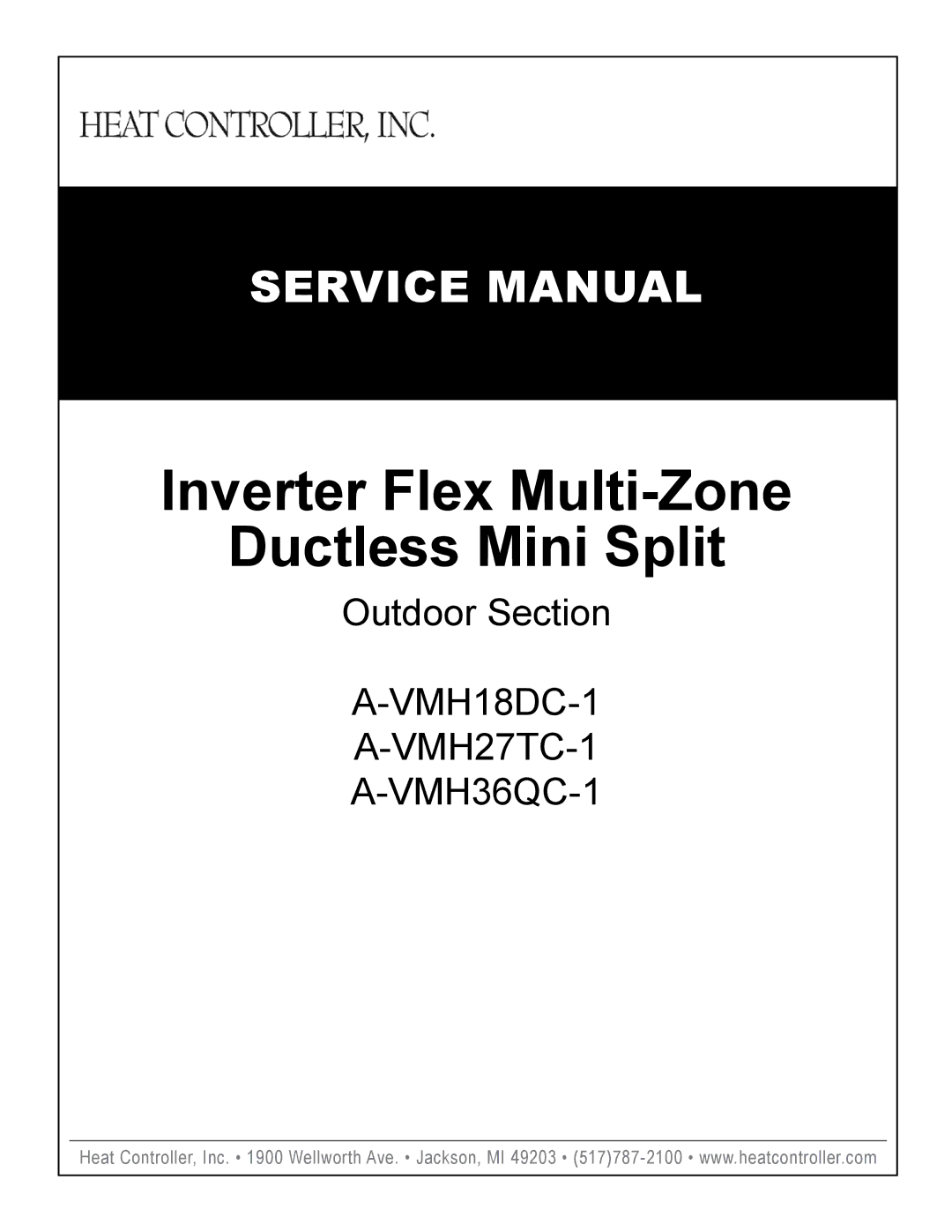 HEAT CONTROLLER, INC.

SERVICE MANUAL

Inverter Flex Multi-Zone Ductless Mini Split

Outdoor Section

A-VMH18DC-1
A-VMH27TC-1
A-VMH36QC-1

Heat Controller, Inc. • 1900 Wellworth Ave. • Jackson, MI 49203 • (517)787-2100 • www.heatcontroller.com